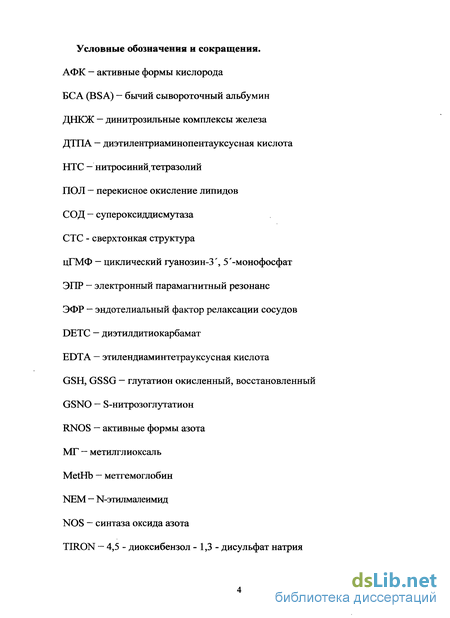 Условные обозначения и сокращения.

АФК – активные формы кислорода

БСА (BSA) – бычий сывороточный альбумин

ДНКЖ – динитрозильные комплексы железа

ДТПА – диэтилентриаминопентауксусная кислота

НТС – нитросиний тетразолий

ПОЛ – перекисное окисление липидов

СОД – супероксиддисмутаза

СТС - сверхтонкая структура

цГМФ – циклический гуанозин-3´, 5´-монофосфат

ЭПР – электронный парамагнитный резонанс

ЭФР – эндотелиальный фактор релаксации сосудов

DETC – диэтилдитиокарбамат

EDTA – этилендиаминтетрауксусная кислота

GSH, GSSG – глутатион окисленный, восстановленный

GSNO – S-нитрозоглутатион

RNOS – активные формы азота

МГ – метилглиоксаль

MetHb – метгемоглобин

NEM – N-этилмалеимид

NOS – синтаза оксида азота

TIRON – 4,5 - диоксибензол - 1,3 - дисульфат натрия

4

dsLib.net
библиотека диссертаций